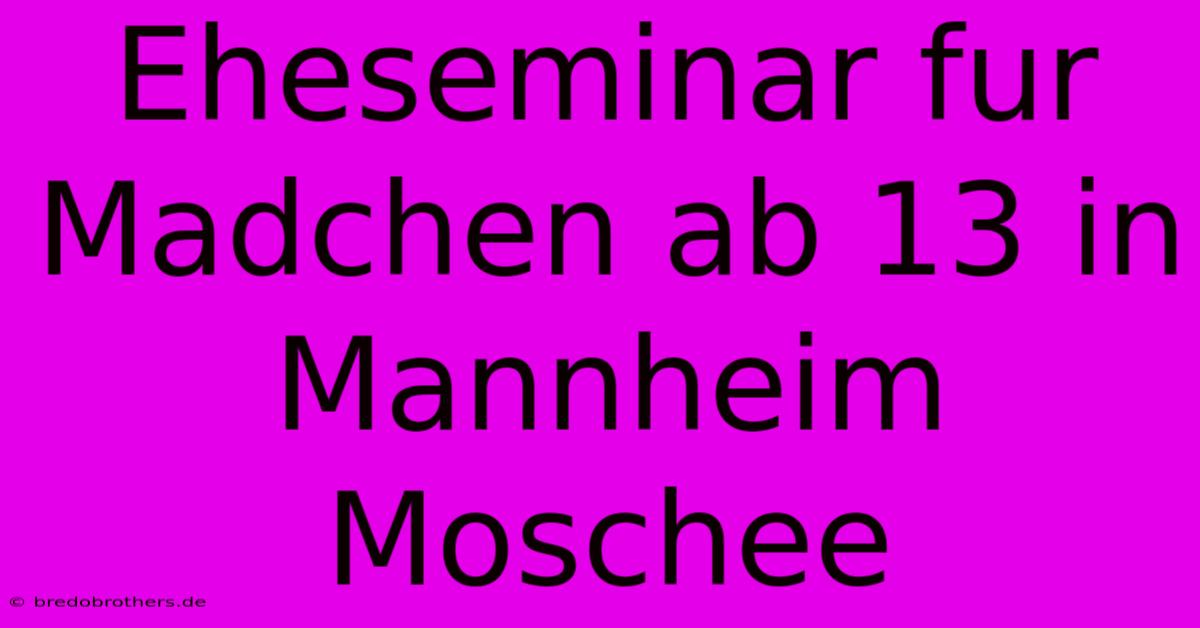 Eheseminar fur Madchen ab 13 in Mannheim Moschee

© bredobrothers.de